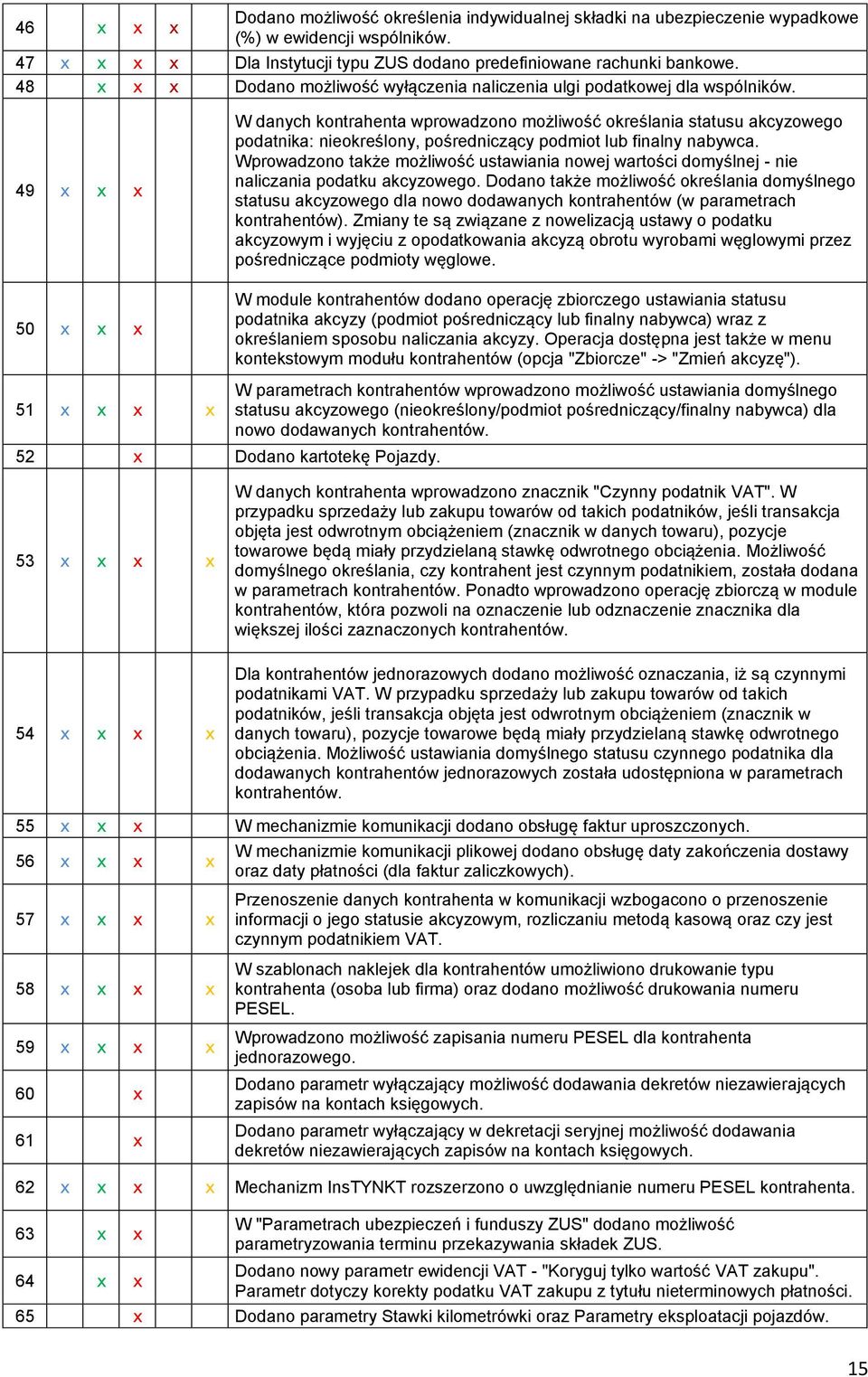 | 46 |  | x | x | x |  | Dodano możliwość określenia indywidualnej składki na ubezpieczenie wypadkowe (%) w ewidencji wspólników. |
|---|---|---|---|---|---|---|
| 47 | x | x | x | x |  | Dla Instytucji typu ZUS dodano predefiniowane rachunki bankowe. |
| 48 |  | x | x | x |  | Dodano możliwość wyłączenia naliczenia ulgi podatkowej dla wspólników. |
| 49 | x | x | x |  |  | W danych kontrahenta wprowadzono możliwość określania statusu akcyzowego podatnika: nieokreślony, pośredniczący podmiot lub finalny nabywca. Wprowadzono także możliwość ustawiania nowej wartości domyślnej - nie naliczania podatku akcyzowego. Dodano także możliwość określania domyślnego statusu akcyzowego dla nowo dodawanych kontrahentów (w parametrach kontrahentów). Zmiany te są związane z nowelizacją ustawy o podatku akcyzowym i wyjęciu z opodatkowania akcyzą obrotu wyrobami węglowymi przez pośredniczące podmioty węglowe. |
| 50 | x | x | x |  |  | W module kontrahentów dodano operację zbiorczego ustawiania statusu podatnika akcyzy (podmiot pośredniczący lub finalny nabywca) wraz z określaniem sposobu naliczania akcyzy. Operacja dostępna jest także w menu kontekstowym modułu kontrahentów (opcja "Zbiorcze" -> "Zmień akcyzę"). |
| 51 | x | x | x |  | x | W parametrach kontrahentów wprowadzono możliwość ustawiania domyślnego statusu akcyzowego (nieokreślony/podmiot pośredniczący/finalny nabywca) dla nowo dodawanych kontrahentów. |
| 52 |  |  | x |  |  | Dodano kartotekę Pojazdy. |
| 53 | x | x | x |  | x | W danych kontrahenta wprowadzono znacznik "Czynny podatnik VAT". W przypadku sprzedaży lub zakupu towarów od takich podatników, jeśli transakcja objęta jest odwrotnym obciążeniem (znacznik w danych towaru), pozycje towarowe będą miały przydzielaną stawkę odwrotnego obciążenia. Możliwość domyślnego określania, czy kontrahent jest czynnym podatnikiem, została dodana w parametrach kontrahentów. Ponadto wprowadzono operację zbiorczą w module kontrahentów, która pozwoli na oznaczenie lub odznaczenie znacznika dla większej ilości zaznaczonych kontrahentów. |
| 54 | x | x | x |  | x | Dla kontrahentów jednorazowych dodano możliwość oznaczania, iż są czynnymi podatnikami VAT. W przypadku sprzedaży lub zakupu towarów od takich podatników, jeśli transakcja objęta jest odwrotnym obciążeniem (znacznik w danych towaru), pozycje towarowe będą miały przydzielaną stawkę odwrotnego obciążenia. Możliwość ustawiania domyślnego statusu czynnego podatnika dla dodawanych kontrahentów jednorazowych została udostępniona w parametrach kontrahentów. |
| 55 | x | x | x |  |  | W mechanizmie komunikacji dodano obsługę faktur uproszczonych. |
| 56 | x | x | x |  | x | W mechanizmie komunikacji plikowej dodano obsługę daty zakończenia dostawy oraz daty płatności (dla faktur zaliczkowych). |
| 57 | x | x | x |  | x | Przenoszenie danych kontrahenta w komunikacji wzbogacono o przenoszenie informacji o jego statusie akcyzowym, rozliczaniu metodą kasową oraz czy jest czynnym podatnikiem VAT. |
| 58 | x | x | x |  | x | W szablonach naklejek dla kontrahentów umożliwiono drukowanie typu kontrahenta (osoba lub firma) oraz dodano możliwość drukowania numeru PESEL. |
| 59 | x | x | x |  | x | Wprowadzono możliwość zapisania numeru PESEL dla kontrahenta jednorazowego. |
| 60 |  |  | x |  |  | Dodano parametr wyłączający możliwość dodawania dekretów niezawierających zapisów na kontach księgowych. |
| 61 |  |  | x |  |  | Dodano parametr wyłączający w dekretacji seryjnej możliwość dodawania dekretów niezawierających zapisów na kontach księgowych. |
| 62 | x | x | x |  | x | Mechanizm InsTYNKT rozszerzono o uwzględnianie numeru PESEL kontrahenta. |
| 63 |  | x | x |  |  | W "Parametrach ubezpieczeń i funduszy ZUS" dodano możliwość parametryzowania terminu przekazywania składek ZUS. |
| 64 |  | x | x |  |  | Dodano nowy parametr ewidencji VAT - "Koryguj tylko wartość VAT zakupu". Parametr dotyczy korekty podatku VAT zakupu z tytułu nieterminowych płatności. |
| 65 |  |  | x |  |  | Dodano parametry Stawki kilometrówki oraz Parametry eksploatacji pojazdów. |

15